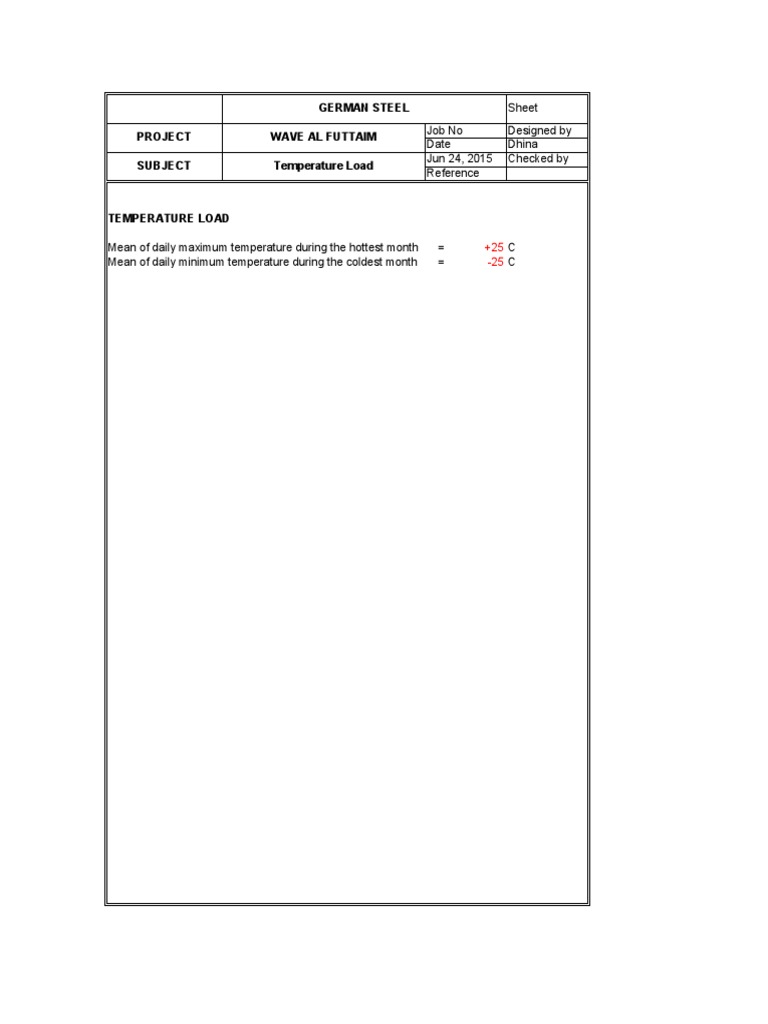 |  | GERMAN STEEL |  | Sheet |
|---|---|---|---|
| PROJECT | WAVE AL FUTTAIM | Job No | Designed by |
|  |  | Date | Dhina |
| SUBJECT | Temperature Load | Jun 24, 2015 | Checked by |
|  |  | Reference |  |

TEMPERATURE LOAD

Mean of daily maximum temperature during the hottest month = +25 C
Mean of daily minimum temperature during the coldest month = -25 C